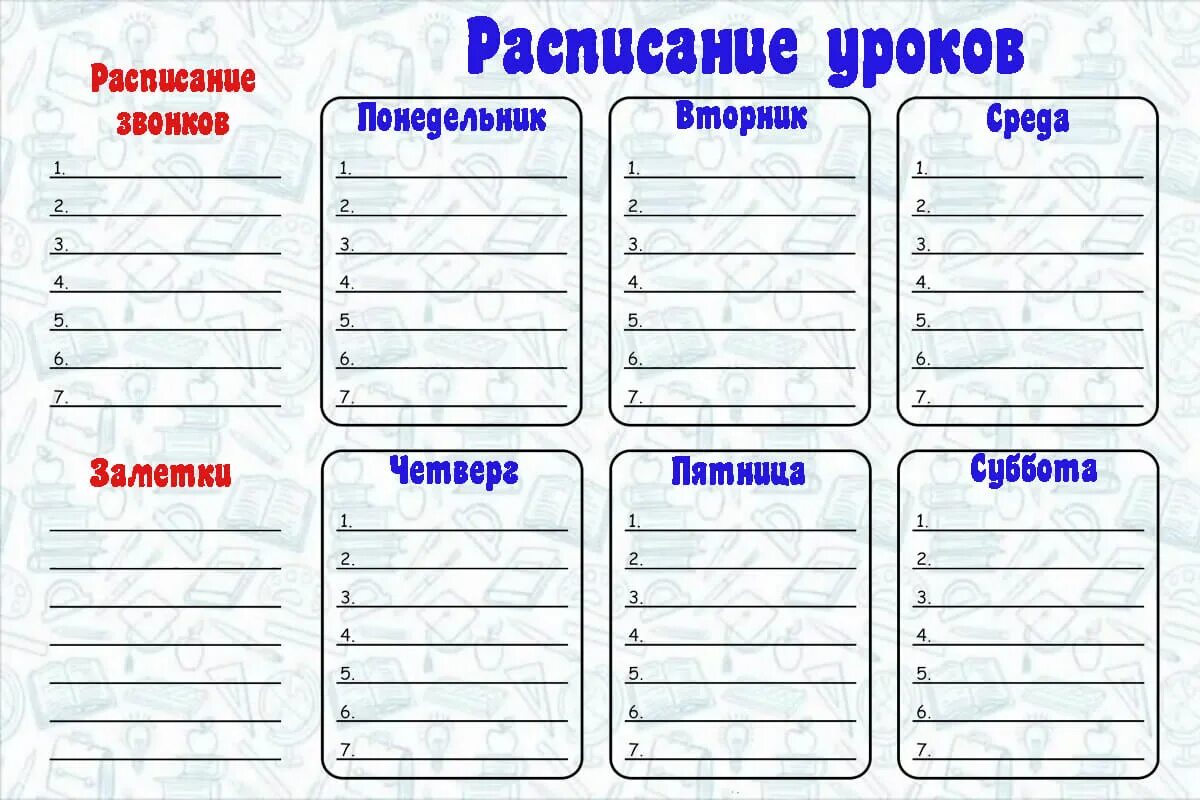 Расписание уроков

Расписание звонков

1.
2.
3.
4.
5.
6.
7.

Понедельник

1.
2.
3.
4.
5.
6.
7.

Вторник

1.
2.
3.
4.
5.
6.
7.

Среда

1.
2.
3.
4.
5.
6.
7.

Заметки

Четверг

1.
2.
3.
4.
5.
6.
7.

Пятница

1.
2.
3.
4.
5.
6.
7.

Суббота

1.
2.
3.
4.
5.
6.
7.